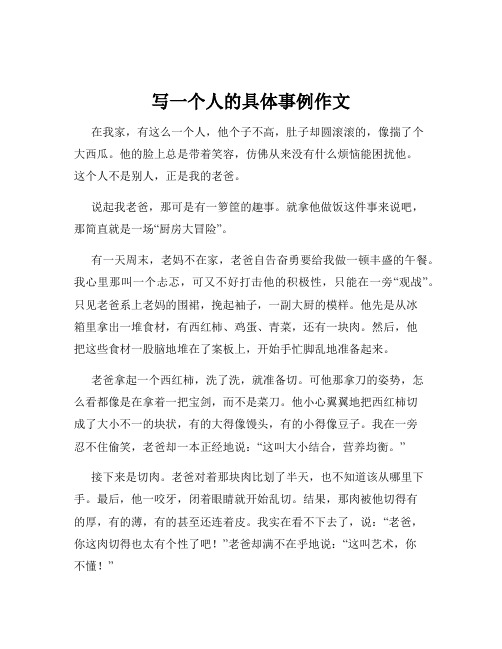 写一个人的具体事例作文

在我家，有这么一个人，他个子不高，肚子却圆滚滚的，像揣了个大西瓜。他的脸上总是带着笑容，仿佛从来没有什么烦恼能困扰他。这个人不是别人，正是我的老爸。

说起我老爸，那可是有一箩筐的趣事。就拿他做饭这件事来说吧，那简直就是一场“厨房大冒险”。

有一天周末，老妈不在家，老爸自告奋勇要给我做一顿丰盛的午餐。我心里那叫一个忐忑，可又不好打击他的积极性，只能在一旁“观战”。只见老爸系上老妈的围裙，挽起袖子，一副大厨的模样。他先是从冰箱里拿出一堆食材，有西红柿、鸡蛋、青菜，还有一块肉。然后，他把这些食材一股脑地堆在了案板上，开始手忙脚乱地准备起来。

老爸拿起一个西红柿，洗了洗，就准备切。可他那拿刀的姿势，怎么看都像是在拿着一把宝剑，而不是菜刀。他小心翼翼地把西红柿切成了大小不一的块状，有的大得像馒头，有的小得像豆子。我在一旁忍不住偷笑，老爸却一本正经地说：“这叫大小结合，营养均衡。”

接下来是切肉。老爸对着那块肉比划了半天，也不知道该从哪里下手。最后，他一咬牙，闭着眼睛就开始乱切。结果，那肉被他切得有的厚，有的薄，有的甚至还连着皮。我实在看不下去了，说：“老爸，你这肉切得也太有个性了吧！”老爸却满不在乎地说：“这叫艺术，你不懂！”